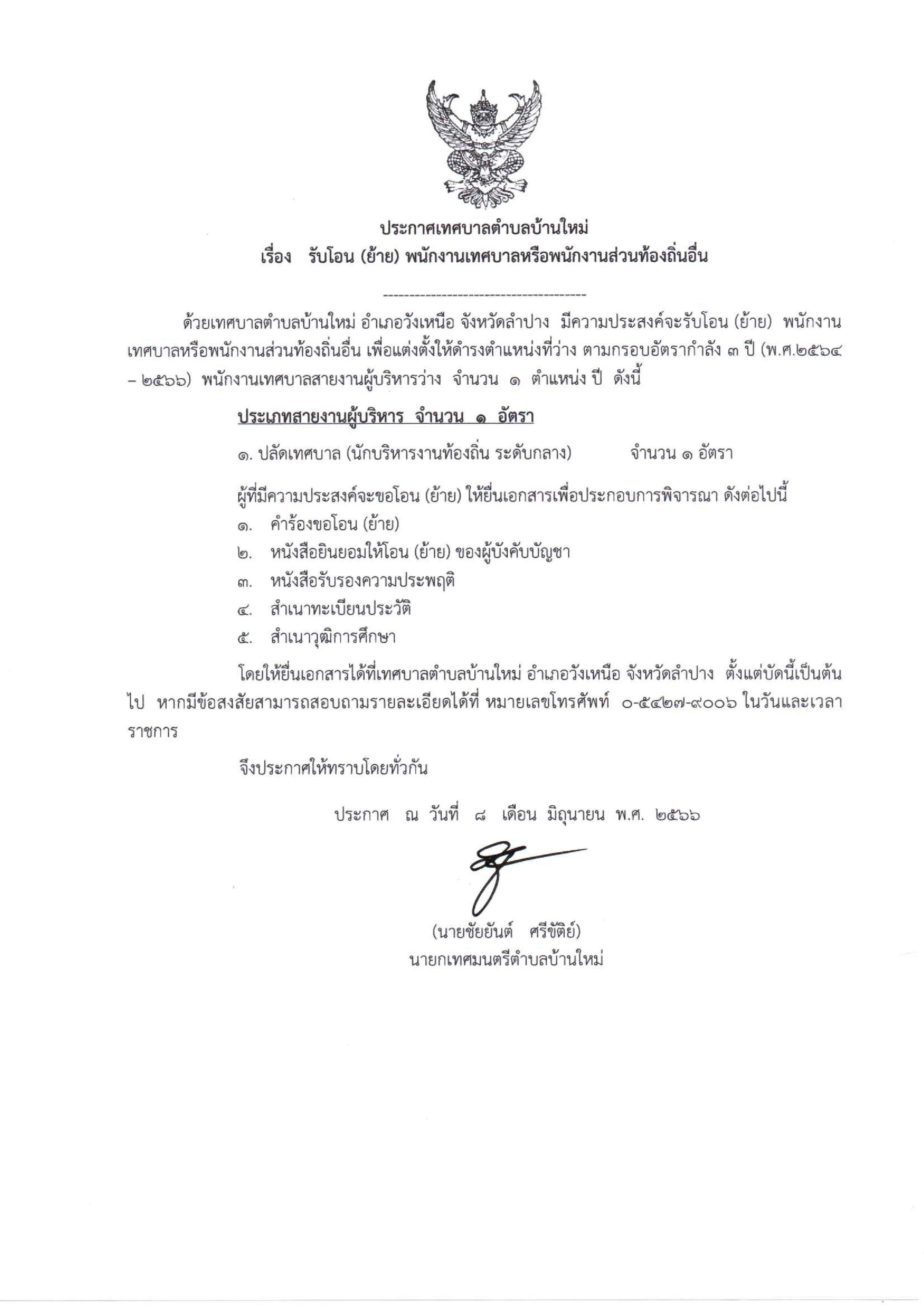 ประกาศเทศบาลตำบลบ้านใหม่
เรื่อง รับโอน (ย้าย) พนักงานเทศบาลหรือพนักงานส่วนท้องถิ่นอื่น

--------------------------------------

ด้วยเทศบาลตำบลบ้านใหม่ อำเภอวังเหนือ จังหวัดลำปาง มีความประสงค์จะรับโอน (ย้าย) พนักงานเทศบาลหรือพนักงานส่วนท้องถิ่นอื่น เพื่อแต่งตั้งให้ดำรงตำแหน่งที่ว่าง ตามกรอบอัตรากำลัง ๓ ปี (พ.ศ.๒๕๖๔ – ๒๕๖๖) พนักงานเทศบาลสายงานผู้บริหารว่าง จำนวน ๑ ตำแหน่ง ปี ดังนี้

ประเภทสายงานผู้บริหาร จำนวน ๑ อัตรา

๑. ปลัดเทศบาล (นักบริหารงานท้องถิ่น ระดับกลาง) จำนวน ๑ อัตรา

ผู้ที่มีความประสงค์จะขอโอน (ย้าย) ให้ยื่นเอกสารเพื่อประกอบการพิจารณา ดังต่อไปนี้
๑. คำร้องขอโอน (ย้าย)
๒. หนังสือยินยอมให้โอน (ย้าย) ของผู้บังคับบัญชา
๓. หนังสือรับรองความประพฤติ
๔. สำเนาทะเบียนประวัติ
๕. สำเนาวุฒิการศึกษา

โดยให้ยื่นเอกสารได้ที่เทศบาลตำบลบ้านใหม่ อำเภอวังเหนือ จังหวัดลำปาง ตั้งแต่บัดนี้เป็นต้นไป หากมีข้อสงสัยสามารถสอบถามรายละเอียดได้ที่ หมายเลขโทรศัพท์ ๐-๕๔๒๗-๙๐๐๖ ในวันและเวลาราชการ

จึงประกาศให้ทราบโดยทั่วกัน

ประกาศ ณ วันที่ ๘ เดือน มิถุนายน พ.ศ. ๒๕๖๖

(นายชัยยันต์ ศรีขัติย์)
นายกเทศมนตรีตำบลบ้านใหม่